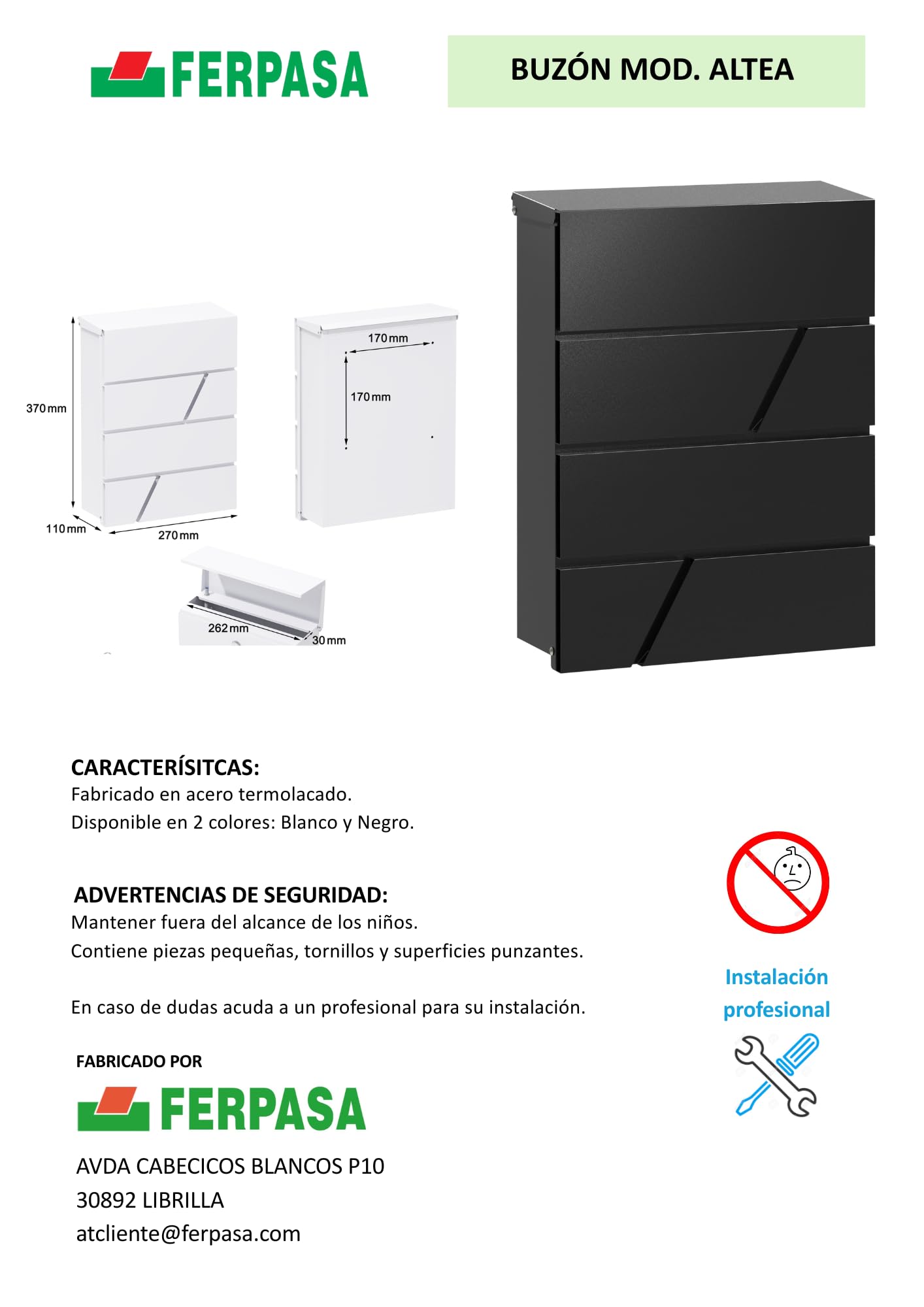 FERPASA

BUZÓN MOD. ALTEA

370mm
110mm
270mm
170mm
170mm
262mm
30mm

CARACTERÍSITCAS:
Fabricado en acero termolacado.
Disponible en 2 colores: Blanco y Negro.

ADVERTENCIAS DE SEGURIDAD:
Mantener fuera del alcance de los niños.
Contiene piezas pequeñas, tornillos y superficies punzantes.

En caso de dudas acuda a un profesional para su instalación.

Instalación profesional

FABRICADO POR

FERPASA

AVDA CABECICOS BLANCOS P10
30892 LIBRILLA
atcliente@ferpasa.com